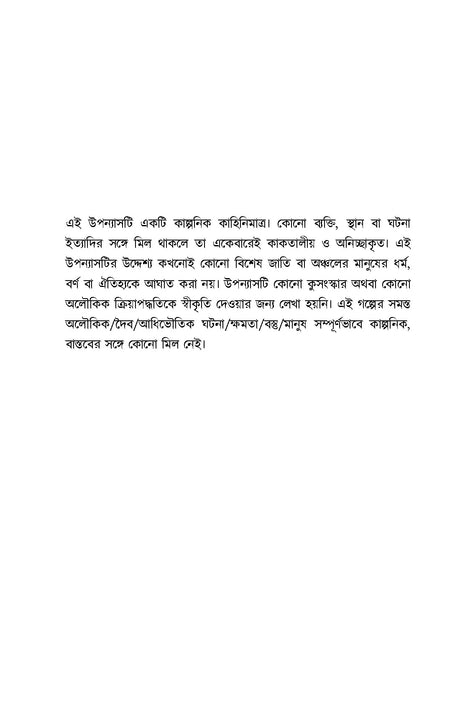 এই উপন্যাসটি একটি কাল্পনিক কাহিনিমাত্র। কোনো ব্যক্তি, স্থান বা ঘটনা ইত্যাদির সঙ্গে মিল থাকলে তা একেবারেই কাকতালীয় ও অনিচ্ছাকৃত। এই উপন্যাসটির উদ্দেশ্য কখনোই কোনো বিশেষ জাতি বা অঞ্চলের মানুষের ধর্ম, বর্ণ বা ঐতিহ্যকে আঘাত করা নয়। উপন্যাসটি কোনো কুসংস্কার অথবা কোনো অলৌকিক ক্রিয়াপদ্ধতিকে স্বীকৃতি দেওয়ার জন্য লেখা হয়নি। এই গল্পের সমস্ত অলৌকিক/দৈব/আধিভৌতিক ঘটনা/ক্ষমতা/বস্তু/মানুষ সম্পূর্ণভাবে কাল্পনিক, বাস্তবের সঙ্গে কোনো মিল নেই।